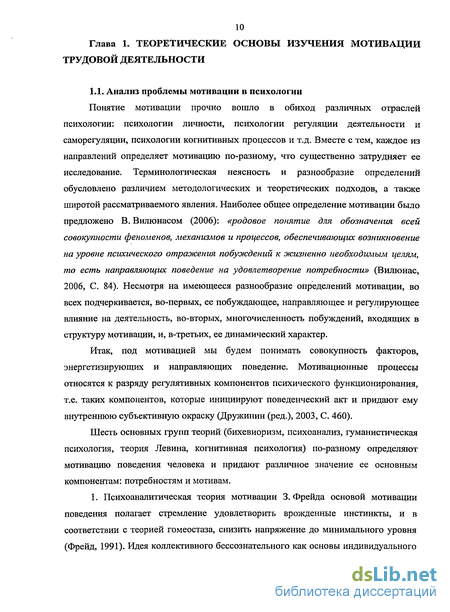 10

Глава 1. ТЕОРЕТИЧЕСКИЕ ОСНОВЫ ИЗУЧЕНИЯ МОТИВАЦИИ ТРУДОВОЙ ДЕЯТЕЛЬНОСТИ

1.1. Анализ проблемы мотивации в психологии

Понятие мотивации прочно вошло в обиход различных отраслей психологии: психологии личности, психологии регуляции деятельности и саморегуляции, психологии когнитивных процессов и т.д. Вместе с тем, каждое из направлений определяет мотивацию по-разному, что существенно затрудняет ее исследование. Терминологическая неясность и разнообразие определений обусловлено различием методологических и теоретических подходов, а также широтой рассматриваемого явления. Наиболее общее определение мотивации было предложено В. Вилюнасом (2006): «родовое понятие для обозначения всей совокупности феноменов, механизмов и процессов, обеспечивающих возникновение на уровне психического отражения побуждений к жизненно необходимым целям, то есть направляющих поведение на удовлетворение потребности» (Вилюнас, 2006, С. 84). Несмотря на имеющееся разнообразие определений мотивации, во всех подчеркивается, во-первых, ее побуждающее, направляющее и регулирующее влияние на деятельность, во-вторых, многочисленность побуждений, входящих в структуру мотивации, и, в-третьих, ее динамический характер.

Итак, под мотивацией мы будем понимать совокупность факторов, энергетизирующих и направляющих поведение. Мотивационные процессы относятся к разряду регулятивных компонентов психического функционирования, т.е. таких компонентов, которые инициируют поведенческий акт и придают ему внутреннюю субъективную окраску (Дружинин (ред.), 2003, С. 460).

Шесть основных групп теорий (бихевиоризм, психоанализ, гуманистическая психология, теория Левина, когнитивная психология) по-разному определяют мотивацию поведения человека и придают различное значение ее основным компонентам: потребностям и мотивам.

1. Психоаналитическая теория мотивации З. Фрейда основой мотивации поведения полагает стремление удовлетворить врожденные инстинкты, и в соответствии с теорией гомеостаза, снизить напряжение до минимального уровня (Фрейд, 1991). Идея коллективного бессознательного как основы индивидуального

dsLib.net
библиотека диссертаций